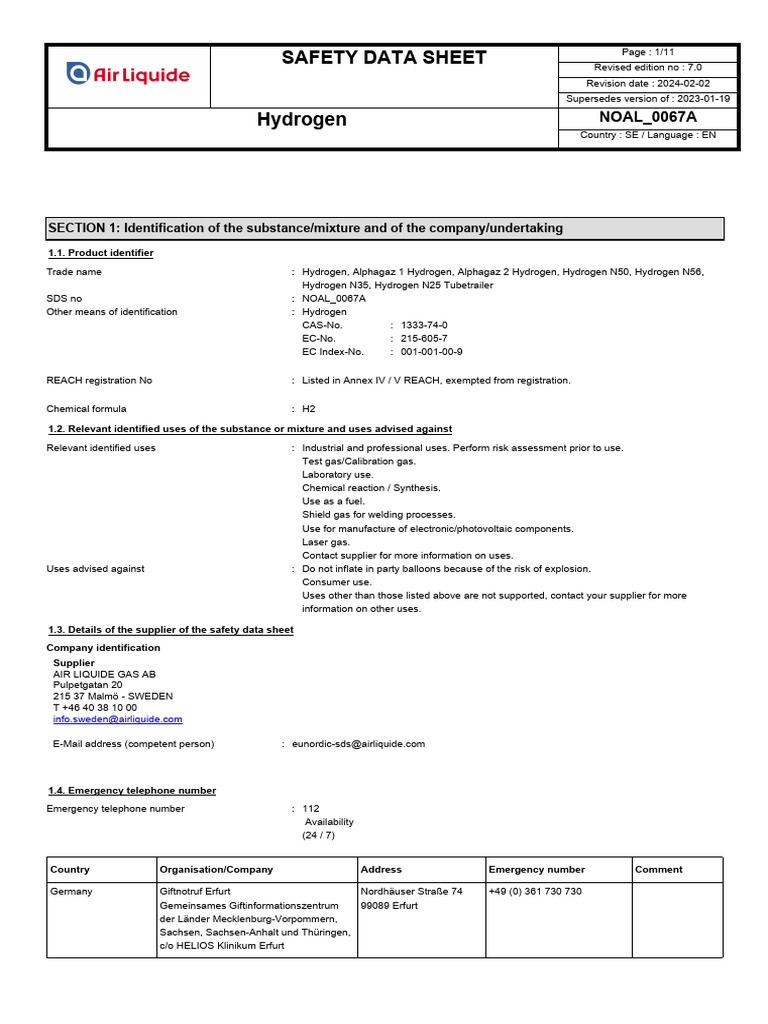 Air Liquide

SAFETY DATA SHEET

Page : 1/11
Revised edition no : 7.0
Revision date : 2024-02-02
Supersedes version of : 2023-01-19

Hydrogen

NOAL_0067A
Country : SE / Language : EN

SECTION 1: Identification of the substance/mixture and of the company/undertaking

1.1. Product identifier

Trade name : Hydrogen, Alphagaz 1 Hydrogen, Alphagaz 2 Hydrogen, Hydrogen N50, Hydrogen N56, Hydrogen N35, Hydrogen N25 Tubetrailer
SDS no : NOAL_0067A
Other means of identification : Hydrogen
CAS-No. : 1333-74-0
EC-No. : 215-605-7
EC Index-No. : 001-001-00-9

REACH registration No : Listed in Annex IV / V REACH, exempted from registration.

Chemical formula : H2

1.2. Relevant identified uses of the substance or mixture and uses advised against

Relevant identified uses : Industrial and professional uses. Perform risk assessment prior to use.
Test gas/Calibration gas.
Laboratory use.
Chemical reaction / Synthesis.
Use as a fuel.
Shield gas for welding processes.
Use for manufacture of electronic/photovoltaic components.
Laser gas.
Contact supplier for more information on uses.
Uses advised against : Do not inflate in party balloons because of the risk of explosion.
Consumer use.
Uses other than those listed above are not supported, contact your supplier for more information on other uses.

1.3. Details of the supplier of the safety data sheet

Company identification
Supplier
AIR LIQUIDE GAS AB
Pulpetgatan 20
215 37 Malmö - SWEDEN
T +46 40 38 10 00
info.sweden@airliquide.com

E-Mail address (competent person) : eunordic-sds@airliquide.com

1.4. Emergency telephone number

Emergency telephone number : 112
Availability
(24 / 7)

| Country | Organisation/Company | Address | Emergency number | Comment |
|---|---|---|---|---|
| Germany | Giftnotruf Erfurt Gemeinsames Giftinformationszentrum der Länder Mecklenburg-Vorpommern, Sachsen, Sachsen-Anhalt und Thüringen, c/o HELIOS Klinikum Erfurt | Nordhäuser Straße 74 99089 Erfurt | +49 (0) 361 730 730 | |